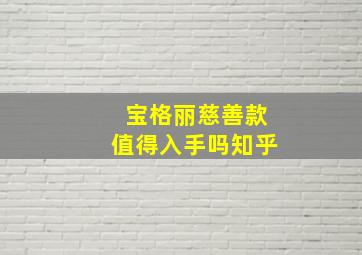 宝格丽慈善款
值得入手吗知乎